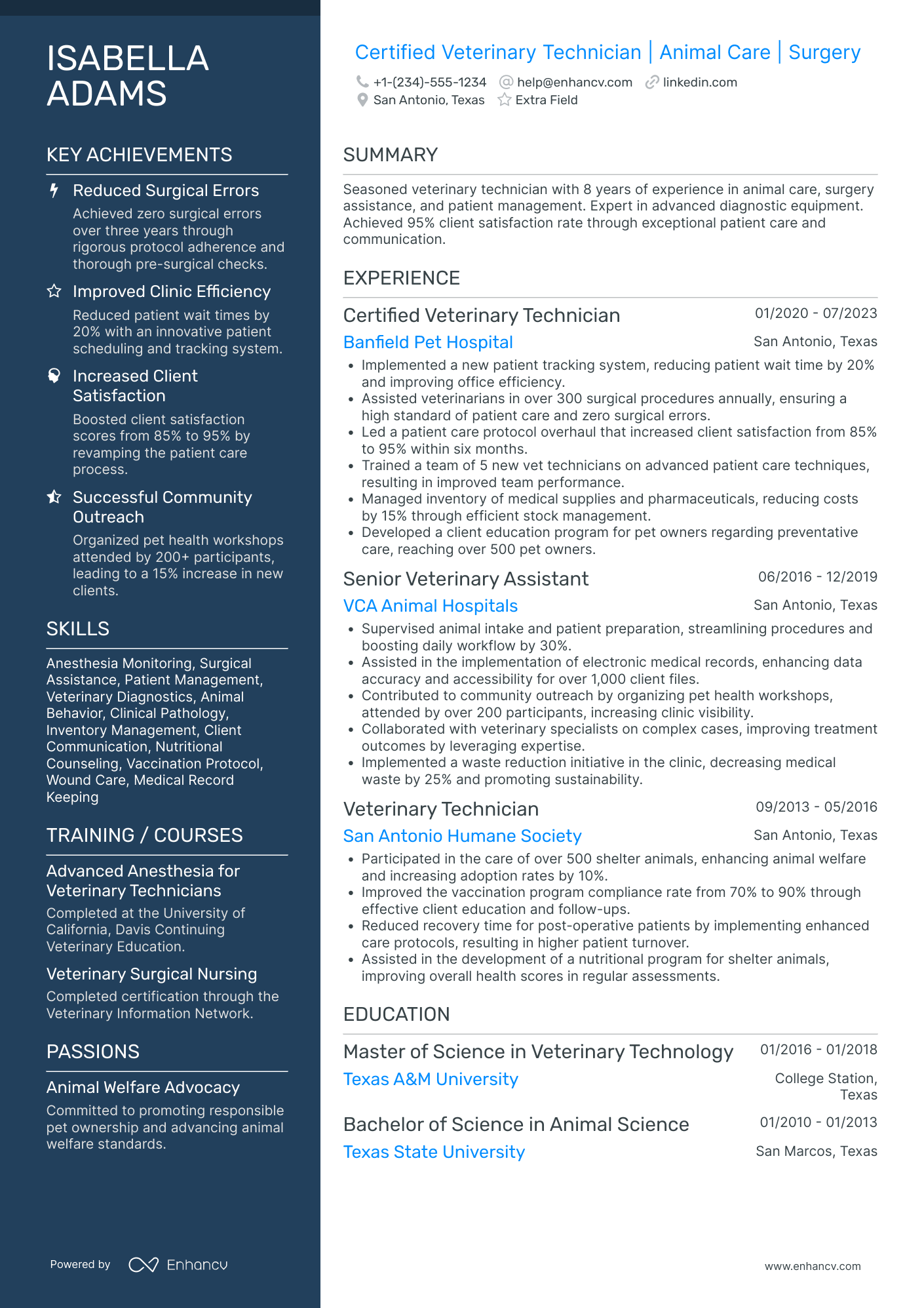 ISABELLA ADAMS

KEY ACHIEVEMENTS

Reduced Surgical Errors
Achieved zero surgical errors over three years through rigorous protocol adherence and thorough pre-surgical checks.

Improved Clinic Efficiency
Reduced patient wait times by 20% with an innovative patient scheduling and tracking system.

Increased Client Satisfaction
Boosted client satisfaction scores from 85% to 95% by revamping the patient care process.

Successful Community Outreach
Organized pet health workshops attended by 200+ participants, leading to a 15% increase in new clients.

SKILLS

Anesthesia Monitoring, Surgical Assistance, Patient Management, Veterinary Diagnostics, Animal Behavior, Clinical Pathology, Inventory Management, Client Communication, Nutritional Counseling, Vaccination Protocol, Wound Care, Medical Record Keeping

TRAINING / COURSES

Advanced Anesthesia for Veterinary Technicians
Completed at the University of California, Davis Continuing Veterinary Education.

Veterinary Surgical Nursing
Completed certification through the Veterinary Information Network.

PASSIONS

Animal Welfare Advocacy
Committed to promoting responsible pet ownership and advancing animal welfare standards.

Powered by Enhancv

Certified Veterinary Technician | Animal Care | Surgery
+1-(234)-555-1234 help@enhancv.com linkedin.com
San Antonio, Texas Extra Field

SUMMARY

Seasoned veterinary technician with 8 years of experience in animal care, surgery assistance, and patient management. Expert in advanced diagnostic equipment. Achieved 95% client satisfaction rate through exceptional patient care and communication.

EXPERIENCE

Certified Veterinary Technician 01/2020 - 07/2023
Banfield Pet Hospital San Antonio, Texas
• Implemented a new patient tracking system, reducing patient wait time by 20% and improving office efficiency.
• Assisted veterinarians in over 300 surgical procedures annually, ensuring a high standard of patient care and zero surgical errors.
• Led a patient care protocol overhaul that increased client satisfaction from 85% to 95% within six months.
• Trained a team of 5 new vet technicians on advanced patient care techniques, resulting in improved team performance.
• Managed inventory of medical supplies and pharmaceuticals, reducing costs by 15% through efficient stock management.
• Developed a client education program for pet owners regarding preventative care, reaching over 500 pet owners.

Senior Veterinary Assistant 06/2016 - 12/2019
VCA Animal Hospitals San Antonio, Texas
• Supervised animal intake and patient preparation, streamlining procedures and boosting daily workflow by 30%.
• Assisted in the implementation of electronic medical records, enhancing data accuracy and accessibility for over 1,000 client files.
• Contributed to community outreach by organizing pet health workshops, attended by over 200 participants, increasing clinic visibility.
• Collaborated with veterinary specialists on complex cases, improving treatment outcomes by leveraging expertise.
• Implemented a waste reduction initiative in the clinic, decreasing medical waste by 25% and promoting sustainability.

Veterinary Technician 09/2013 - 05/2016
San Antonio Humane Society San Antonio, Texas
• Participated in the care of over 500 shelter animals, enhancing animal welfare and increasing adoption rates by 10%.
• Improved the vaccination program compliance rate from 70% to 90% through effective client education and follow-ups.
• Reduced recovery time for post-operative patients by implementing enhanced care protocols, resulting in higher patient turnover.
• Assisted in the development of a nutritional program for shelter animals, improving overall health scores in regular assessments.

EDUCATION

Master of Science in Veterinary Technology 01/2016 - 01/2018
Texas A&M University College Station, Texas

Bachelor of Science in Animal Science 01/2010 - 01/2013
Texas State University San Marcos, Texas

www.enhancv.com